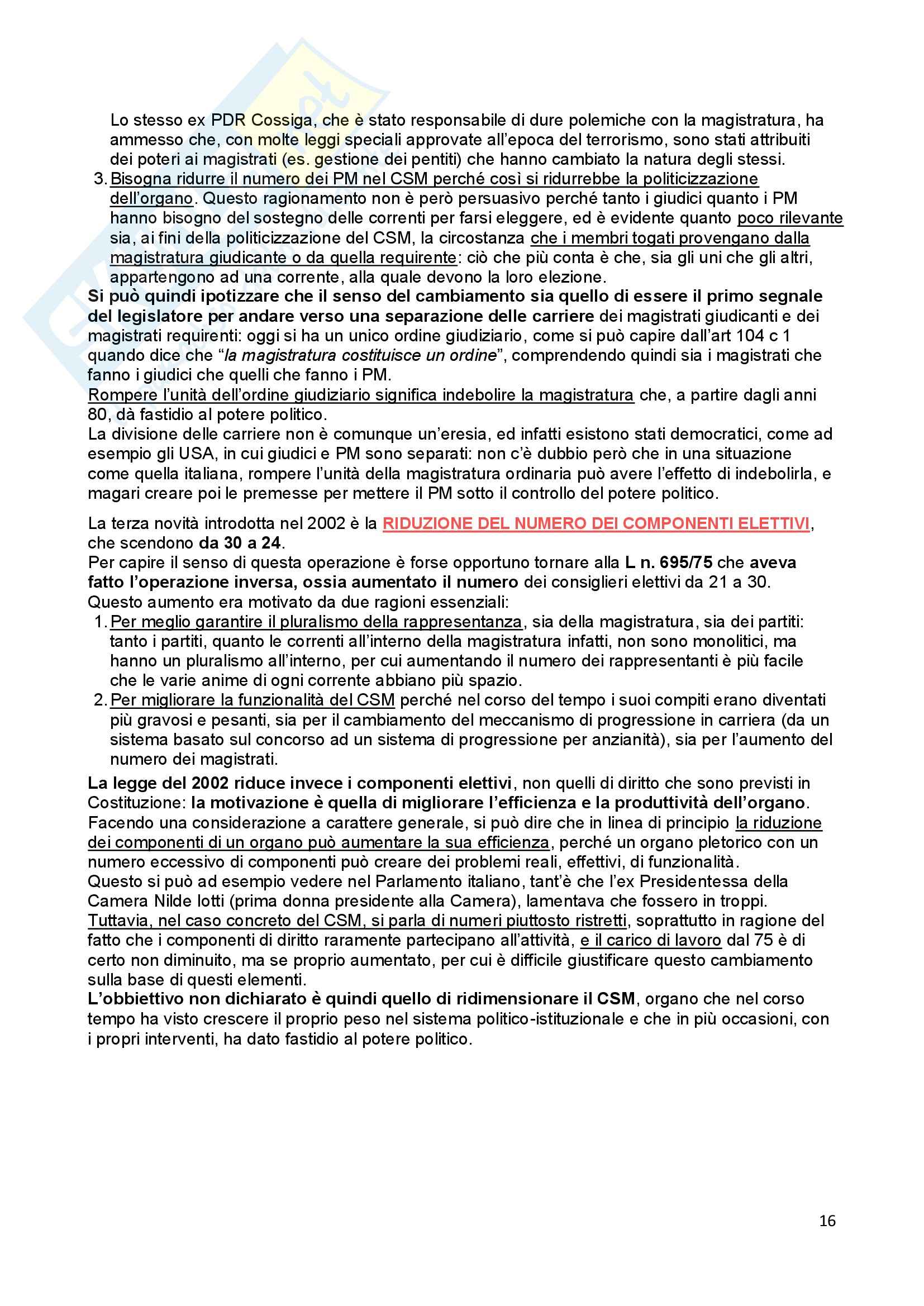 Lo stesso ex PDR Cossiga, che è stato responsabile di dure polemiche con la magistratura, ha ammesso che, con molte leggi speciali approvate all'epoca del terrorismo, sono stati attribuiti dei poteri ai magistrati (es. gestione dei pentiti) che hanno cambiato la natura degli stessi.

3. Bisogna ridurre il numero dei PM nel CSM perché così si ridurrebbe la politicizzazione dell'organo. Questo ragionamento non è però persuasivo perché tanto i giudici quanto i PM hanno bisogno del sostegno delle correnti per farsi eleggere, ed è evidente quanto poco rilevante sia, ai fini della politicizzazione del CSM, la circostanza che i membri togati provengano dalla magistratura giudicante o da quella requirente: ciò che più conta è che, sia gli uni che gli altri, appartengono ad una corrente, alla quale devono la loro elezione.

Si può quindi ipotizzare che il senso del cambiamento sia quello di essere il primo segnale del legislatore per andare verso una separazione delle carriere dei magistrati giudicanti e dei magistrati requirenti: oggi si ha un unico ordine giudiziario, come si può capire dall'art 104 c 1 quando dice che "la magistratura costituisce un ordine", comprendendo quindi sia i magistrati che fanno i giudici che quelli che fanno i PM.
Rompere l'unità dell'ordine giudiziario significa indebolire la magistratura che, a partire dagli anni 80, dà fastidio al potere politico.
La divisione delle carriere non è comunque un'eresia, ed infatti esistono stati democratici, come ad esempio gli USA, in cui giudici e PM sono separati: non c'è dubbio però che in una situazione come quella italiana, rompere l'unità della magistratura ordinaria può avere l'effetto di indebolirla, e magari creare poi le premesse per mettere il PM sotto il controllo del potere politico.

La terza novità introdotta nel 2002 è la RIDUZIONE DEL NUMERO DEI COMPONENTI ELETTIVI, che scendono da 30 a 24.
Per capire il senso di questa operazione è forse opportuno tornare alla L n. 695/75 che aveva fatto l'operazione inversa, ossia aumentato il numero dei consiglieri elettivi da 21 a 30.
Questo aumento era motivato da due ragioni essenziali:
1. Per meglio garantire il pluralismo della rappresentanza, sia della magistratura, sia dei partiti: tanto i partiti, quanto le correnti all'interno della magistratura infatti, non sono monolitici, ma hanno un pluralismo all'interno, per cui aumentando il numero dei rappresentanti è più facile che le varie anime di ogni corrente abbiano più spazio.
2. Per migliorare la funzionalità del CSM perché nel corso del tempo i suoi compiti erano diventati più gravosi e pesanti, sia per il cambiamento del meccanismo di progressione in carriera (da un sistema basato sul concorso ad un sistema di progressione per anzianità), sia per l'aumento del numero dei magistrati.

La legge del 2002 riduce invece i componenti elettivi, non quelli di diritto che sono previsti in Costituzione: la motivazione è quella di migliorare l'efficienza e la produttività dell'organo.
Facendo una considerazione a carattere generale, si può dire che in linea di principio la riduzione dei componenti di un organo può aumentare la sua efficienza, perché un organo pletorico con un numero eccessivo di componenti può creare dei problemi reali, effettivi, di funzionalità.
Questo si può ad esempio vedere nel Parlamento italiano, tant'è che l'ex Presidentessa della Camera Nilde Iotti (prima donna presidente alla Camera), lamentava che fossero in troppi.
Tuttavia, nel caso concreto del CSM, si parla di numeri piuttosto ristretti, soprattutto in ragione del fatto che i componenti di diritto raramente partecipano all'attività, e il carico di lavoro dal 75 è di certo non diminuito, ma se proprio aumentato, per cui è difficile giustificare questo cambiamento sulla base di questi elementi.
L'obbiettivo non dichiarato è quindi quello di ridimensionare il CSM, organo che nel corso tempo ha visto crescere il proprio peso nel sistema politico-istituzionale e che in più occasioni, con i propri interventi, ha dato fastidio al potere politico.

16